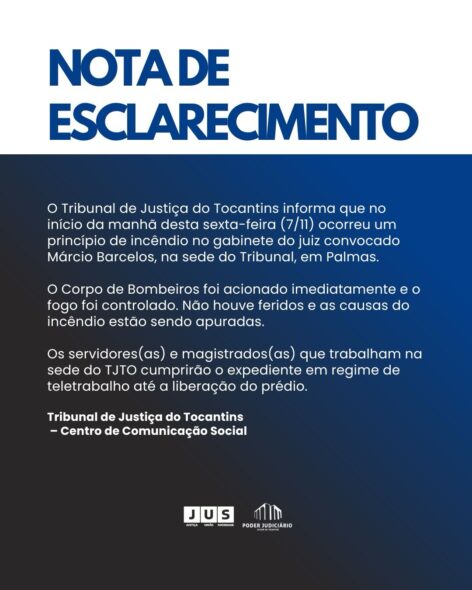 NOTA DE ESCLARECIMENTO

O Tribunal de Justiça do Tocantins informa que no início da manhã desta sexta-feira (7/11) ocorreu um princípio de incêndio no gabinete do juiz convocado Márcio Barcelos, na sede do Tribunal, em Palmas.

O Corpo de Bombeiros foi acionado imediatamente e o fogo foi controlado. Não houve feridos e as causas do incêndio estão sendo apuradas.

Os servidores(as) e magistrados(as) que trabalham na sede do TJTO cumprirão o expediente em regime de teletrabalho até a liberação do prédio.

Tribunal de Justiça do Tocantins
– Centro de Comunicação Social

JUS

PODER JUDICIÁRIO